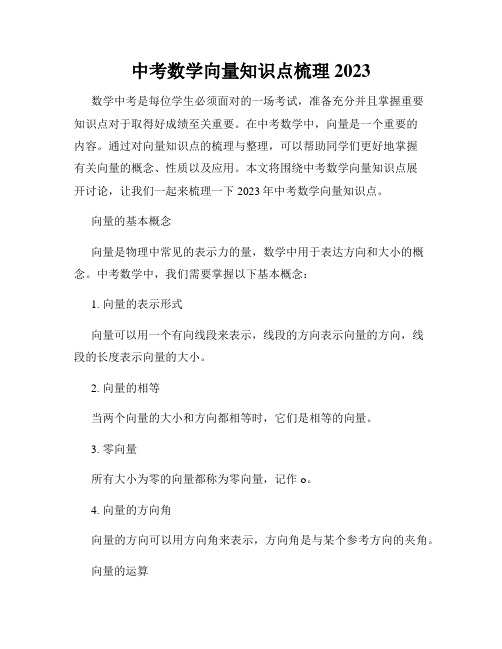 中考数学向量知识点梳理 2023

数学中考是每位学生必须面对的一场考试，准备充分并且掌握重要知识点对于取得好成绩至关重要。在中考数学中，向量是一个重要的内容。通过对向量知识点的梳理与整理，可以帮助同学们更好地掌握有关向量的概念、性质以及应用。本文将围绕中考数学向量知识点展开讨论，让我们一起来梳理一下 2023 年中考数学向量知识点。

向量的基本概念

向量是物理中常见的表示力的量，数学中用于表达方向和大小的概念。中考数学中，我们需要掌握以下基本概念：

1. 向量的表示形式

向量可以用一个有向线段来表示，线段的方向表示向量的方向，线段的长度表示向量的大小。

2. 向量的相等

当两个向量的大小和方向都相等时，它们是相等的向量。

3. 零向量

所有大小为零的向量都称为零向量，记作 o。

4. 向量的方向角

向量的方向可以用方向角来表示，方向角是与某个参考方向的夹角。

向量的运算